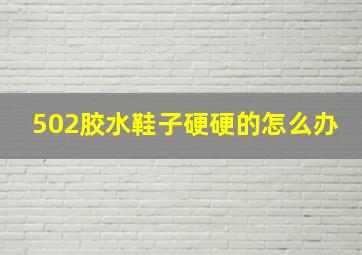 502胶水鞋子硬硬的怎么办